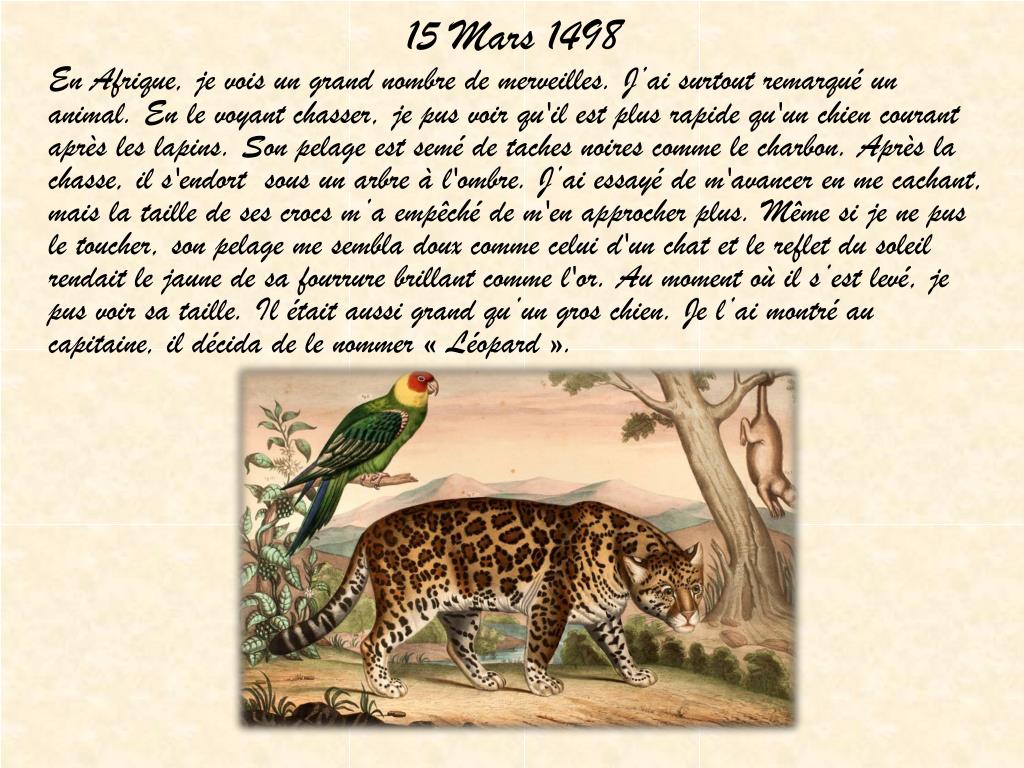 15 Mars 1498

En Afrique, je vois un grand nombre de merveilles. J'ai surtout remarqué un animal. En le voyant chasser, je pus voir qu'il est plus rapide qu'un chien courant après les lapins. Son pelage est semé de taches noires comme le charbon. Après la chasse, il s'endort sous un arbre à l'ombre. J'ai essayé de m'avancer en me cachant, mais la taille de ses crocs m'a empêché de m'en approcher plus. Même si je ne pus le toucher, son pelage me sembla doux comme celui d'un chat et le reflet du soleil rendait le jaune de sa fourrure brillant comme l'or. Au moment où il s'est levé, je pus voir sa taille. Il était aussi grand qu'un gros chien. Je l'ai montré au capitaine, il décida de le nommer « Léopard ».